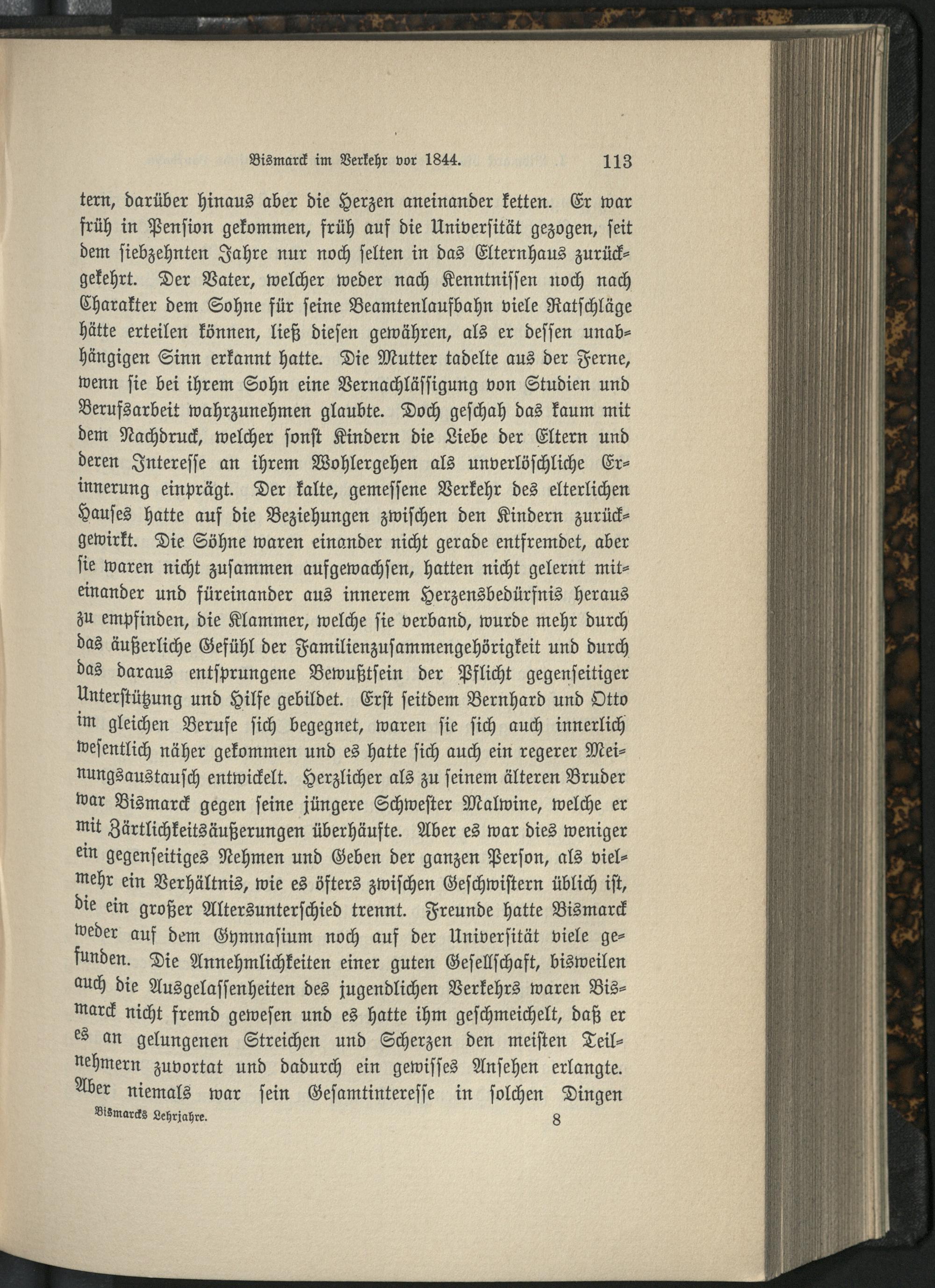 Bismarck im Verkehr vor 1844. 113

tern, darüber hinaus aber die Herzen aneinander ketten. Er war früh in Pension gekommen, früh auf die Universität gezogen, seit dem siebzehnten Jahre nur noch selten in das Elternhaus zurückgekehrt. Der Vater, welcher weder nach Kenntnissen noch nach Charakter dem Sohne für seine Beamtenlaufbahn viele Ratschläge hätte erteilen können, ließ diesen gewähren, als er dessen unabhängigen Sinn erkannt hatte. Die Mutter tadelte aus der Ferne, wenn sie bei ihrem Sohn eine Vernachlässigung von Studien und Berufsarbeit wahrzunehmen glaubte. Doch geschah das kaum mit dem Nachdruck, welcher sonst Kindern die Liebe der Eltern und deren Interesse an ihrem Wohlergehen als unverlöschliche Erinnerung einprägt. Der kalte, gemessene Verkehr des elterlichen Hauses hatte auf die Beziehungen zwischen den Kindern zurückgewirkt. Die Söhne waren einander nicht gerade entfremdet, aber sie waren nicht zusammen aufgewachsen, hatten nicht gelernt miteinander und füreinander aus innerem Herzensbedürfnis heraus zu empfinden, die Klammer, welche sie verband, wurde mehr durch das äußerliche Gefühl der Familienzusammengehörigkeit und durch das daraus entsprungene Bewußtsein der Pflicht gegenseitiger Unterstützung und Hilfe gebildet. Erst seitdem Bernhard und Otto im gleichen Berufe sich begegnet, waren sie sich auch innerlich wesentlich näher gekommen und es hatte sich auch ein regerer Meinungsaustausch entwickelt. Herzlicher als zu seinem älteren Bruder war Bismarck gegen seine jüngere Schwester Malwine, welche er mit Zärtlichkeitsäußerungen überhäufte. Aber es war dies weniger ein gegenseitiges Nehmen und Geben der ganzen Person, als vielmehr ein Verhältnis, wie es öfters zwischen Geschwistern üblich ist, die ein großer Altersunterschied trennt. Freunde hatte Bismarck weder auf dem Gymnasium noch auf der Universität viele gefunden. Die Annehmlichkeiten einer guten Gesellschaft, bisweilen auch die Ausgelassenheiten des jugendlichen Verkehrs waren Bismarck nicht fremd gewesen und es hatte ihm geschmeichelt, daß er es an gelungenen Streichen und Scherzen den meisten Teilnehmern zuvortat und dadurch ein gewisses Ansehen erlangte. Aber niemals war sein Gesamtinteresse in solchen Dingen

Bismarcks Lehrjahre. 8